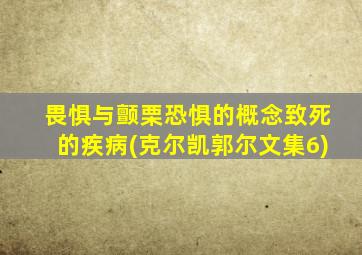 畏惧与颤栗恐惧的概念致死的疾病(克尔凯郭尔文集6)